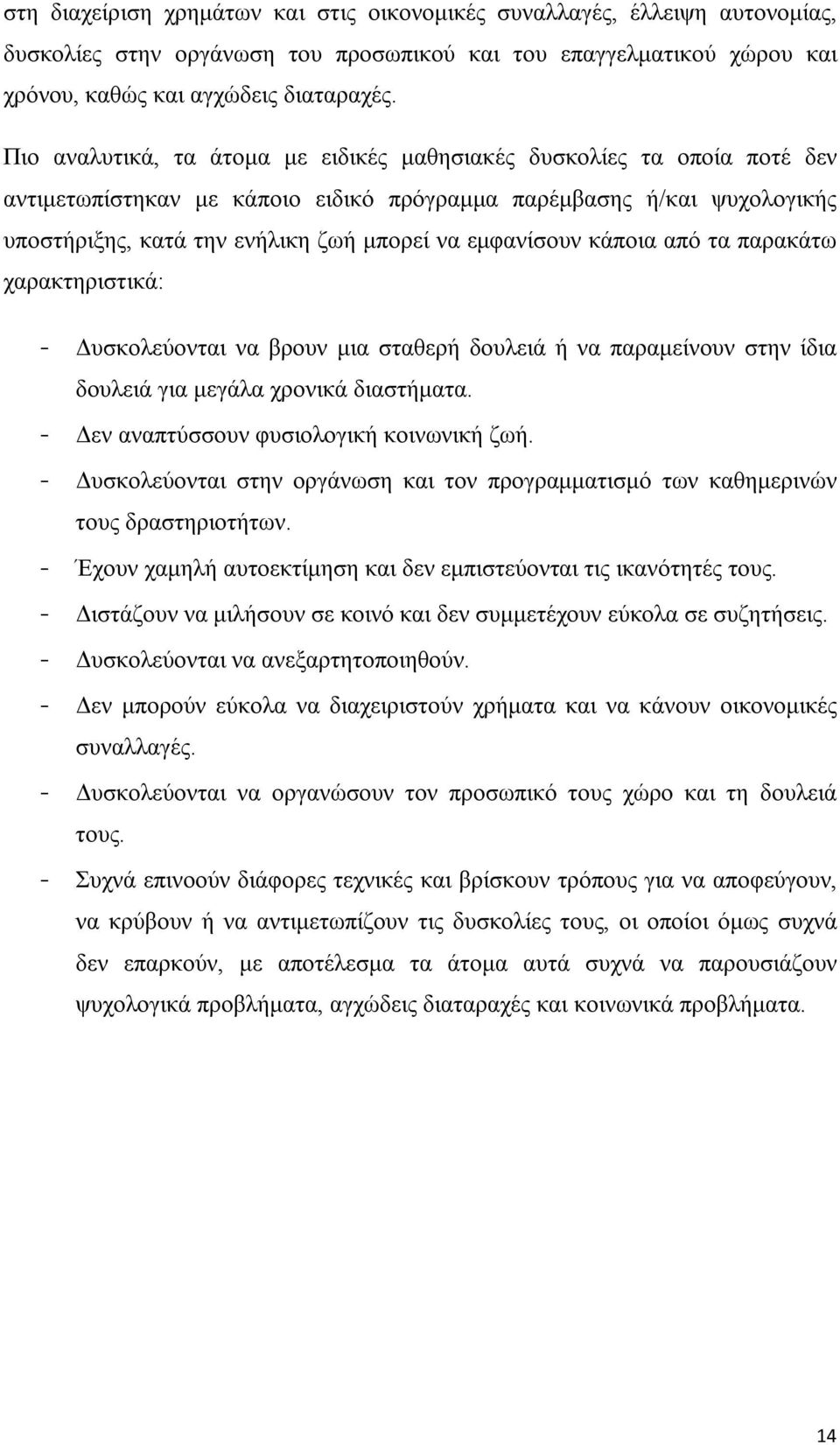 στη διαχείριση χρημάτων και στις οικονομικές συναλλαγές, έλλειψη αυτονομίας, δυσκολίες στην οργάνωση του προσωπικού και του επαγγελματικού χώρου και χρόνου, καθώς και αγχώδεις διαταραχές.

Πιο αναλυτικά, τα άτομα με ειδικές μαθησιακές δυσκολίες τα οποία ποτέ δεν αντιμετωπίστηκαν με κάποιο ειδικό πρόγραμμα παρέμβασης ή/και ψυχολογικής υποστήριξης, κατά την ενήλικη ζωή μπορεί να εμφανίσουν κάποια από τα παρακάτω χαρακτηριστικά:

- Δυσκολεύονται να βρουν μια σταθερή δουλειά ή να παραμείνουν στην ίδια δουλειά για μεγάλα χρονικά διαστήματα.
- Δεν αναπτύσσουν φυσιολογική κοινωνική ζωή.
- Δυσκολεύονται στην οργάνωση και τον προγραμματισμό των καθημερινών τους δραστηριοτήτων.
- Έχουν χαμηλή αυτοεκτίμηση και δεν εμπιστεύονται τις ικανότητές τους.
- Διστάζουν να μιλήσουν σε κοινό και δεν συμμετέχουν εύκολα σε συζητήσεις.
- Δυσκολεύονται να ανεξαρτητοποιηθούν.
- Δεν μπορούν εύκολα να διαχειριστούν χρήματα και να κάνουν οικονομικές συναλλαγές.
- Δυσκολεύονται να οργανώσουν τον προσωπικό τους χώρο και τη δουλειά τους.
- Συχνά επινοούν διάφορες τεχνικές και βρίσκουν τρόπους για να αποφεύγουν, να κρύβουν ή να αντιμετωπίζουν τις δυσκολίες τους, οι οποίοι όμως συχνά δεν επαρκούν, με αποτέλεσμα τα άτομα αυτά συχνά να παρουσιάζουν ψυχολογικά προβλήματα, αγχώδεις διαταραχές και κοινωνικά προβλήματα.

14